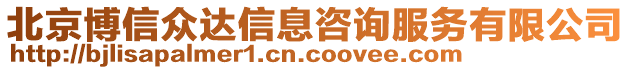 北京博信众达信息咨询服务有限公司
http://bjlisapalmer1.cn.coovee.com